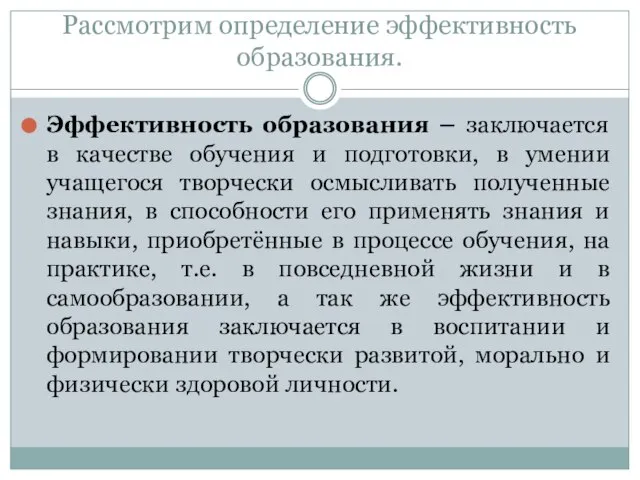 Рассмотрим определение эффективность образования.

Эффективность образования – заключается в качестве обучения и подготовки, в умении учащегося творчески осмысливать полученные знания, в способности его применять знания и навыки, приобретённые в процессе обучения, на практике, т.е. в повседневной жизни и в самообразовании, а так же эффективность образования заключается в воспитании и формировании творчески развитой, морально и физически здоровой личности.